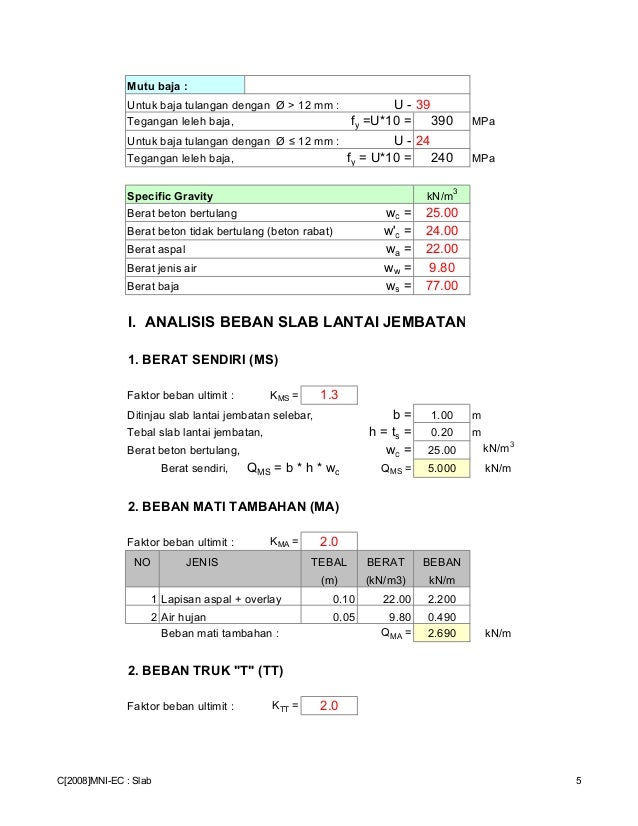 | Mutu baja : | | | |
|---|---|---|---|
| Untuk baja tulangan dengan Ø > 12 mm : | U - | 39 | |
| Tegangan leleh baja, | $f_y$ =U*10 = | 390 | MPa |
| Untuk baja tulangan dengan Ø ≤ 12 mm : | U - | 24 | |
| Tegangan leleh baja, | $f_y$ = U*10 = | 240 | MPa |

| Specific Gravity | | kN/m$^3$ |
|---|---|---|
| Berat beton bertulang | $w_c$ = | 25.00 |
| Berat beton tidak bertulang (beton rabat) | $w'_c$ = | 24.00 |
| Berat aspal | $w_a$ = | 22.00 |
| Berat jenis air | $w_w$ = | 9.80 |
| Berat baja | $w_s$ = | 77.00 |

I. ANALISIS BEBAN SLAB LANTAI JEMBATAN

1. BERAT SENDIRI (MS)

Faktor beban ultimit : $K_{MS}$ = 1.3

Ditinjau slab lantai jembatan selebar, b = 1.00 m
Tebal slab lantai jembatan, h = $t_s$ = 0.20 m
Berat beton bertulang, $w_c$ = 25.00 kN/m$^3$
Berat sendiri, $Q_{MS}$ = b * h * $w_c$ $Q_{MS}$ = 5.000 kN/m

2. BEBAN MATI TAMBAHAN (MA)

Faktor beban ultimit : $K_{MA}$ = 2.0

| NO | JENIS | TEBAL (m) | BERAT (kN/m3) | BEBAN kN/m |
|---|---|---|---|---|
| 1 | Lapisan aspal + overlay | 0.10 | 22.00 | 2.200 |
| 2 | Air hujan | 0.05 | 9.80 | 0.490 |

Beban mati tambahan : $Q_{MA}$ = 2.690 kN/m

2. BEBAN TRUK "T" (TT)

Faktor beban ultimit : $K_{TT}$ = 2.0

C[2008]MNI-EC : Slab 5